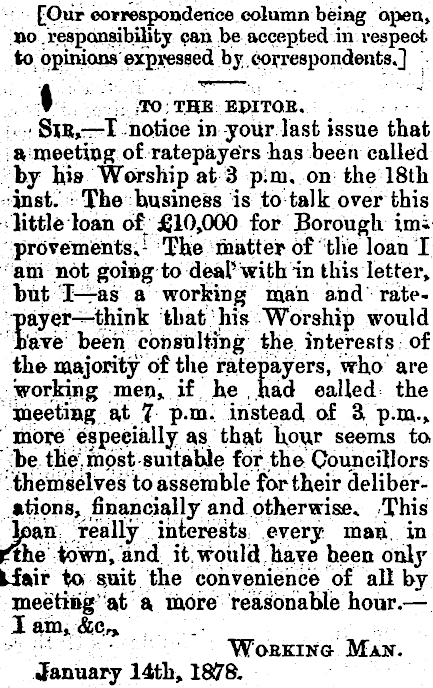 [Our correspondence column being open, no responsibility can be accepted in respect to opinions expressed by correspondents.]

TO THE EDITOR.

SIR,—I notice in your last issue that a meeting of ratepayers has been called by his Worship at 3 p.m. on the 18th inst. The business is to talk over this little loan of £10,000 for Borough improvements. The matter of the loan I am not going to deal with in this letter, but I—as a working man and ratepayer—think that his Worship would have been consulting the interests of the majority of the ratepayers, who are working men, if he had called the meeting at 7 p.m. instead of 3 p.m., more especially as that hour seems to be the most suitable for the Councillors themselves to assemble for their deliberations, financially and otherwise. This loan really interests every man in the town, and it would have been only fair to suit the convenience of all by meeting at a more reasonable hour.—I am, &c.,

WORKING MAN.

January 14th, 1878.